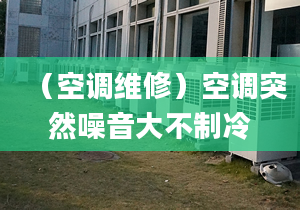 （空调维修）空调突然噪音大不制冷